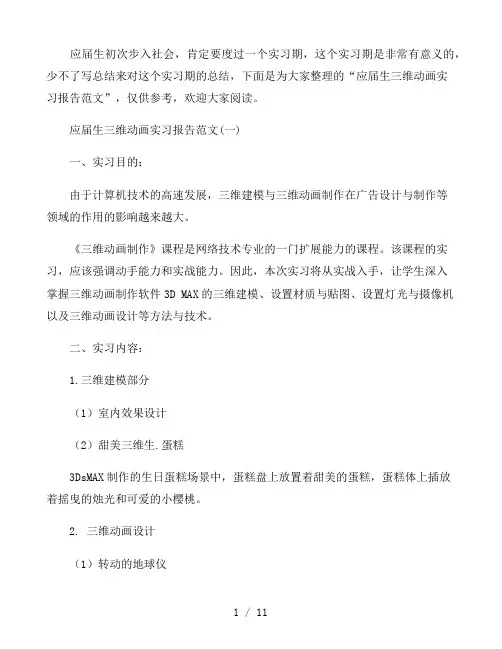 应届生初次步入社会，肯定要度过一个实习期，这个实习期是非常有意义的，少不了写总结来对这个实习期的总结，下面是为大家整理的“应届生三维动画实习报告范文”，仅供参考，欢迎大家阅读。

应届生三维动画实习报告范文(一)

一、实习目的：

由于计算机技术的高速发展，三维建模与三维动画制作在广告设计与制作等领域的作用的影响越来越大。

《三维动画制作》课程是网络技术专业的一门扩展能力的课程。该课程的实习，应该强调动手能力和实战能力。因此，本次实习将从实战入手，让学生深入掌握三维动画制作软件 3D MAX 的三维建模、设置材质与贴图、设置灯光与摄像机以及三维动画设计等方法与技术。

二、实习内容：

1.三维建模部分

（1）室内效果设计

（2）甜美三维生.蛋糕

3DsMAX 制作的生日蛋糕场景中，蛋糕盘上放置着甜美的蛋糕，蛋糕体上插放着摇曳的烛光和可爱的小樱桃。

2. 三维动画设计

（1）转动的地球仪

1 / 11